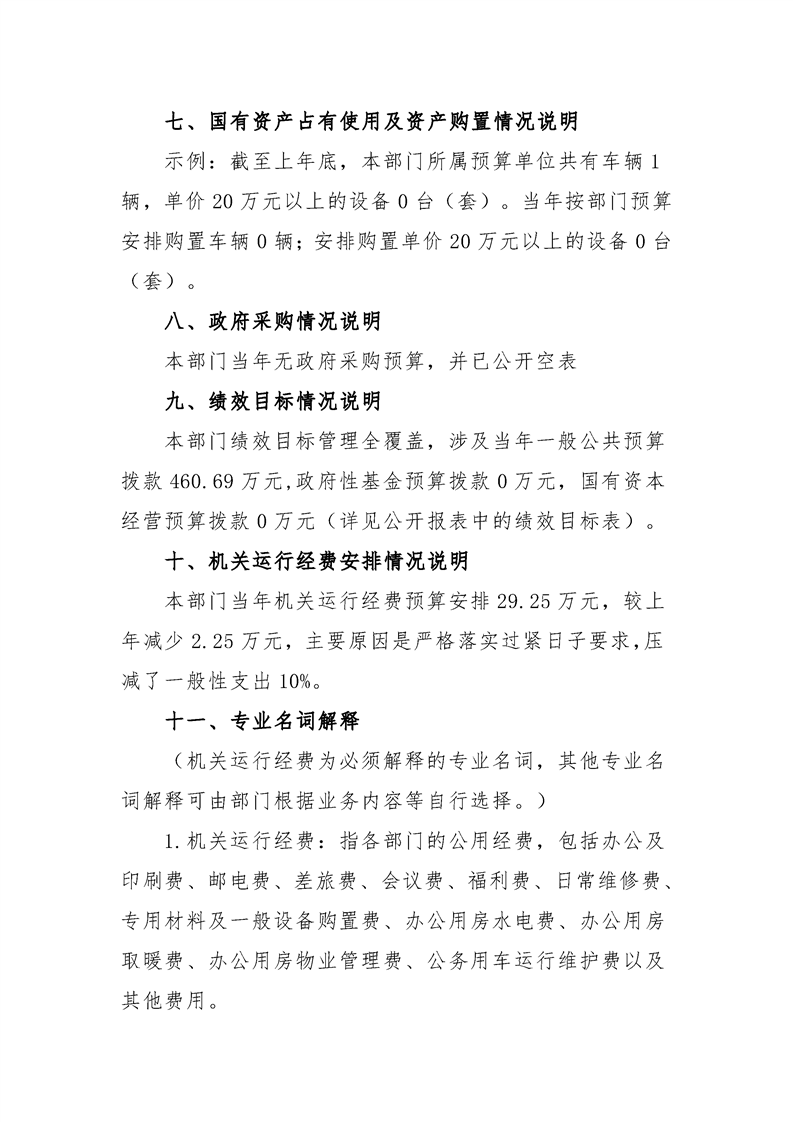 七、国有资产占有使用及资产购置情况说明

示例：截至上年底，本部门所属预算单位共有车辆 1 辆，单价 20 万元以上的设备 0 台（套）。当年按部门预算安排购置车辆 0 辆；安排购置单价 20 万元以上的设备 0 台（套）。

八、政府采购情况说明

本部门当年无政府采购预算，并已公开空表

九、绩效目标情况说明

本部门绩效目标管理全覆盖，涉及当年一般公共预算拨款 460.69 万元,政府性基金预算拨款 0 万元，国有资本经营预算拨款 0 万元（详见公开报表中的绩效目标表）。

十、机关运行经费安排情况说明

本部门当年机关运行经费预算安排 29.25 万元，较上年减少 2.25 万元，主要原因是严格落实过紧日子要求,压减了一般性支出 10%。

十一、专业名词解释

（机关运行经费为必须解释的专业名词，其他专业名词解释可由部门根据业务内容等自行选择。）

1.机关运行经费：指各部门的公用经费，包括办公及印刷费、邮电费、差旅费、会议费、福利费、日常维修费、专用材料及一般设备购置费、办公用房水电费、办公用房取暖费、办公用房物业管理费、公务用车运行维护费以及其他费用。